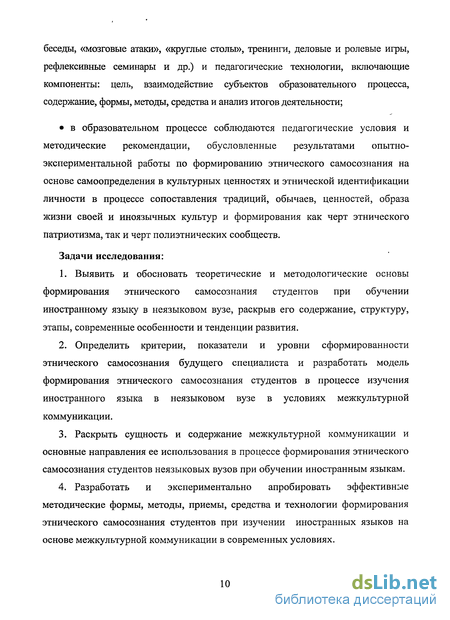 беседы, «мозговые атаки», «круглые столы», тренинги, деловые и ролевые игры, рефлексивные семинары и др.) и педагогические технологии, включающие компоненты: цель, взаимодействие субъектов образовательного процесса, содержание, формы, методы, средства и анализ итогов деятельности;

• в образовательном процессе соблюдаются педагогические условия и методические рекомендации, обусловленные результатами опытно-экспериментальной работы по формированию этнического самосознания на основе самоопределения в культурных ценностях и этнической идентификации личности в процессе сопоставления традиций, обычаев, ценностей, образа жизни своей и иноязычных культур и формирования как черт этнического патриотизма, так и черт полиэтнических сообществ.

Задачи исследования:

1. Выявить и обосновать теоретические и методологические основы формирования этнического самосознания студентов при обучении иностранному языку в неязыковом вузе, раскрыв его содержание, структуру, этапы, современные особенности и тенденции развития.

2. Определить критерии, показатели и уровни сформированности этнического самосознания будущего специалиста и разработать модель формирования этнического самосознания студентов в процессе изучения иностранного языка в неязыковом вузе в условиях межкультурной коммуникации.

3. Раскрыть сущность и содержание межкультурной коммуникации и основные направления ее использования в процессе формирования этнического самосознания студентов неязыковых вузов при обучении иностранным языкам.

4. Разработать и экспериментально апробировать эффективные методические формы, методы, приемы, средства и технологии формирования этнического самосознания студентов при изучении иностранных языков на основе межкультурной коммуникации в современных условиях.

10

dsLib.net
библиотека диссертаций